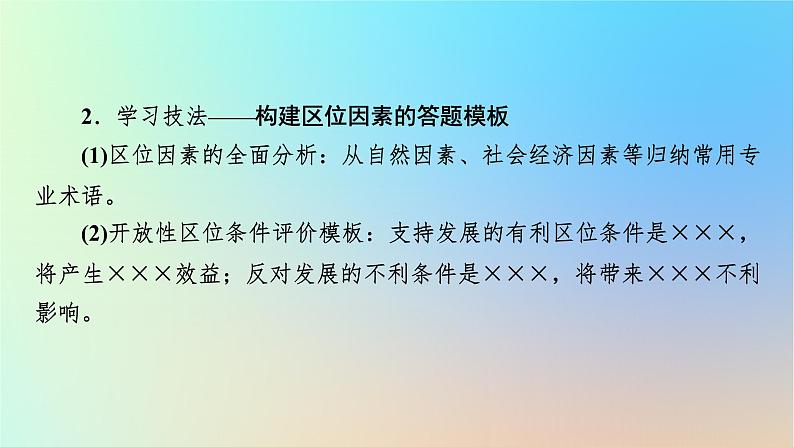 2．学习技法——构建区位因素的答题模板

(1)区位因素的全面分析：从自然因素、社会经济因素等归纳常用专业术语。

(2)开放性区位条件评价模板：支持发展的有利区位条件是×××，将产生×××效益；反对发展的不利条件是×××，将带来×××不利影响。